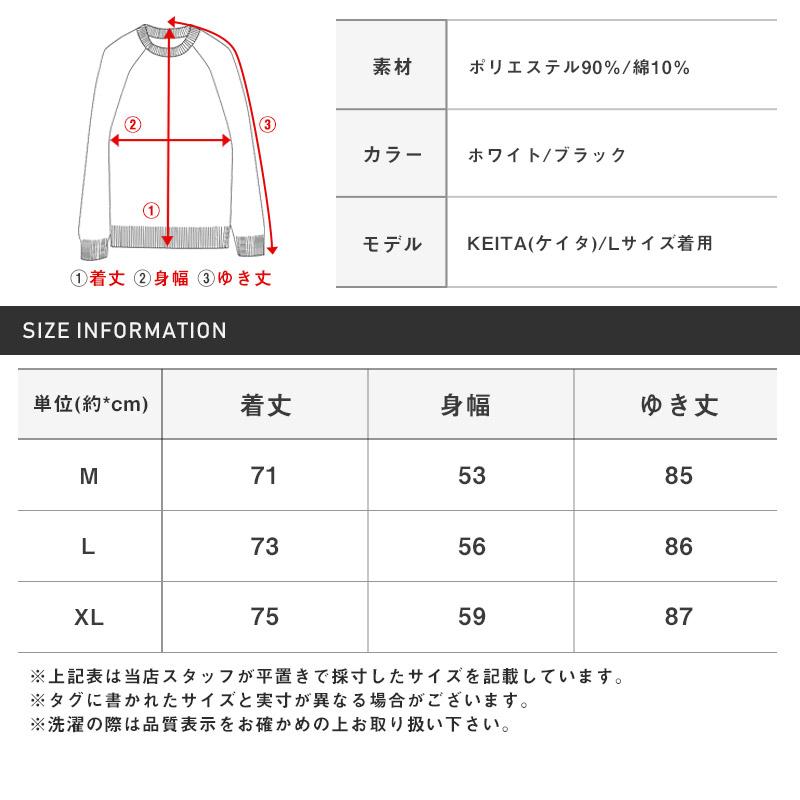 ②
③
①
①着丈 ②身幅 ③ゆき丈

| 素材 | ポリエステル90%/綿10% |
|---|---|
| カラー | ホワイト/ブラック |
| モデル | KEITA(ケイタ)/Lサイズ着用 |

SIZE INFORMATION

| 単位(約*cm) | 着丈 | 身幅 | ゆき丈 |
|---|---|---|---|
| M | 71 | 53 | 85 |
| L | 73 | 56 | 86 |
| XL | 75 | 59 | 87 |

※上記表は当店スタッフが平置きで採寸したサイズを記載しています。
※タグに書かれたサイズと実寸が異なる場合がございます。
※洗濯の際は品質表示をお確かめの上お取り扱い下さい。